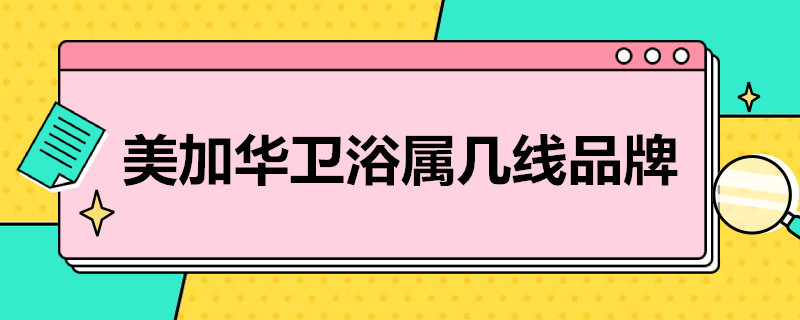 美加华卫浴属几线品牌